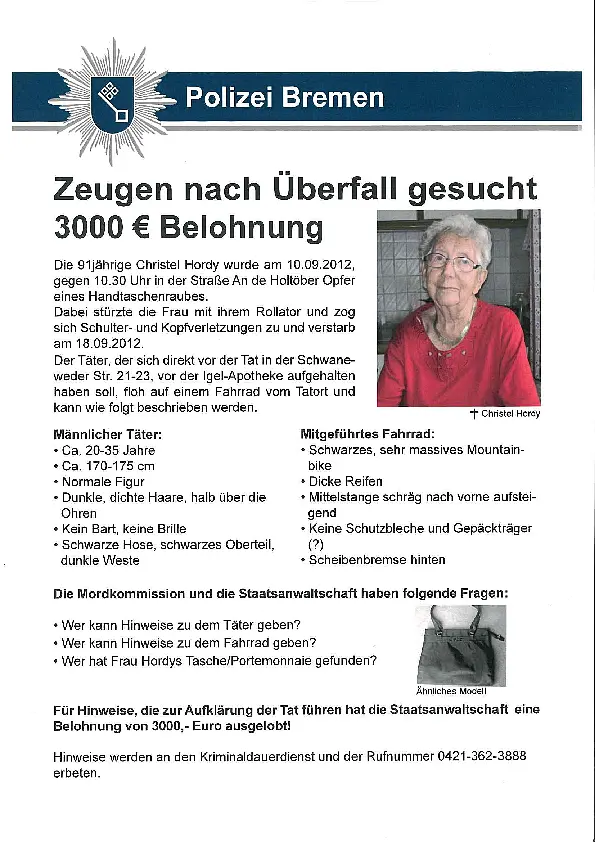 Polizei Bremen

Zeugen nach Überfall gesucht
3000 € Belohnung

Die 91jährige Christel Hordy wurde am 10.09.2012, gegen 10.30 Uhr in der Straße An de Holtöber Opfer eines Handtaschenraubes.
Dabei stürzte die Frau mit ihrem Rollator und zog sich Schulter- und Kopfverletzungen zu und verstarb am 18.09.2012.
Der Täter, der sich direkt vor der Tat in der Schwaneweder Str. 21-23, vor der Igel-Apotheke aufgehalten haben soll, floh auf einem Fahrrad vom Tatort und kann wie folgt beschrieben werden.

† Christel Hordy

Männlicher Täter:
• Ca. 20-35 Jahre
• Ca. 170-175 cm
• Normale Figur
• Dunkle, dichte Haare, halb über die Ohren
• Kein Bart, keine Brille
• Schwarze Hose, schwarzes Oberteil, dunkle Weste

Mitgeführtes Fahrrad:
• Schwarzes, sehr massives Mountainbike
• Dicke Reifen
• Mittelstange schräg nach vorne aufsteigend
• Keine Schutzbleche und Gepäckträger (?)
• Scheibenbremse hinten

Die Mordkommission und die Staatsanwaltschaft haben folgende Fragen:

• Wer kann Hinweise zu dem Täter geben?
• Wer kann Hinweise zu dem Fahrrad geben?
• Wer hat Frau Hordys Tasche/Portemonnaie gefunden?

Ähnliches Modell

Für Hinweise, die zur Aufklärung der Tat führen hat die Staatsanwaltschaft eine Belohnung von 3000,- Euro ausgelobt!

Hinweise werden an den Kriminaldauerdienst und der Rufnummer 0421-362-3888 erbeten.